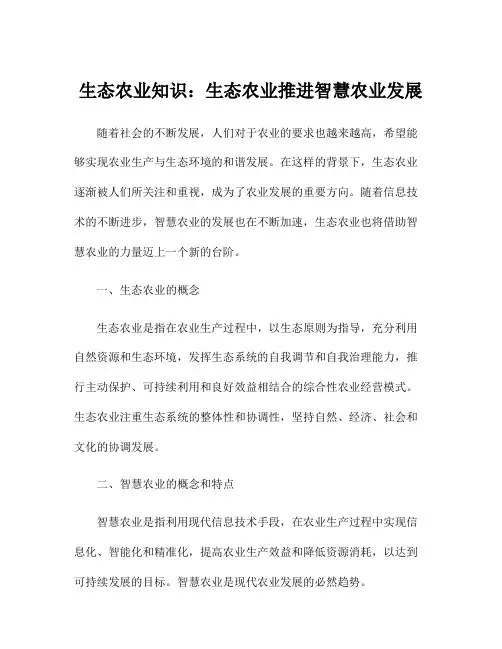 生态农业知识：生态农业推进智慧农业发展

随着社会的不断发展，人们对于农业的要求也越来越高，希望能够实现农业生产与生态环境的和谐发展。在这样的背景下，生态农业逐渐被人们所关注和重视，成为了农业发展的重要方向。随着信息技术的不断进步，智慧农业的发展也在不断加速，生态农业也将借助智慧农业的力量迈上一个新的台阶。

一、生态农业的概念

生态农业是指在农业生产过程中，以生态原则为指导，充分利用自然资源和生态环境，发挥生态系统的自我调节和自我治理能力，推行主动保护、可持续利用和良好效益相结合的综合性农业经营模式。生态农业注重生态系统的整体性和协调性，坚持自然、经济、社会和文化的协调发展。

二、智慧农业的概念和特点

智慧农业是指利用现代信息技术手段，在农业生产过程中实现信息化、智能化和精准化，提高农业生产效益和降低资源消耗，以达到可持续发展的目标。智慧农业是现代农业发展的必然趋势。